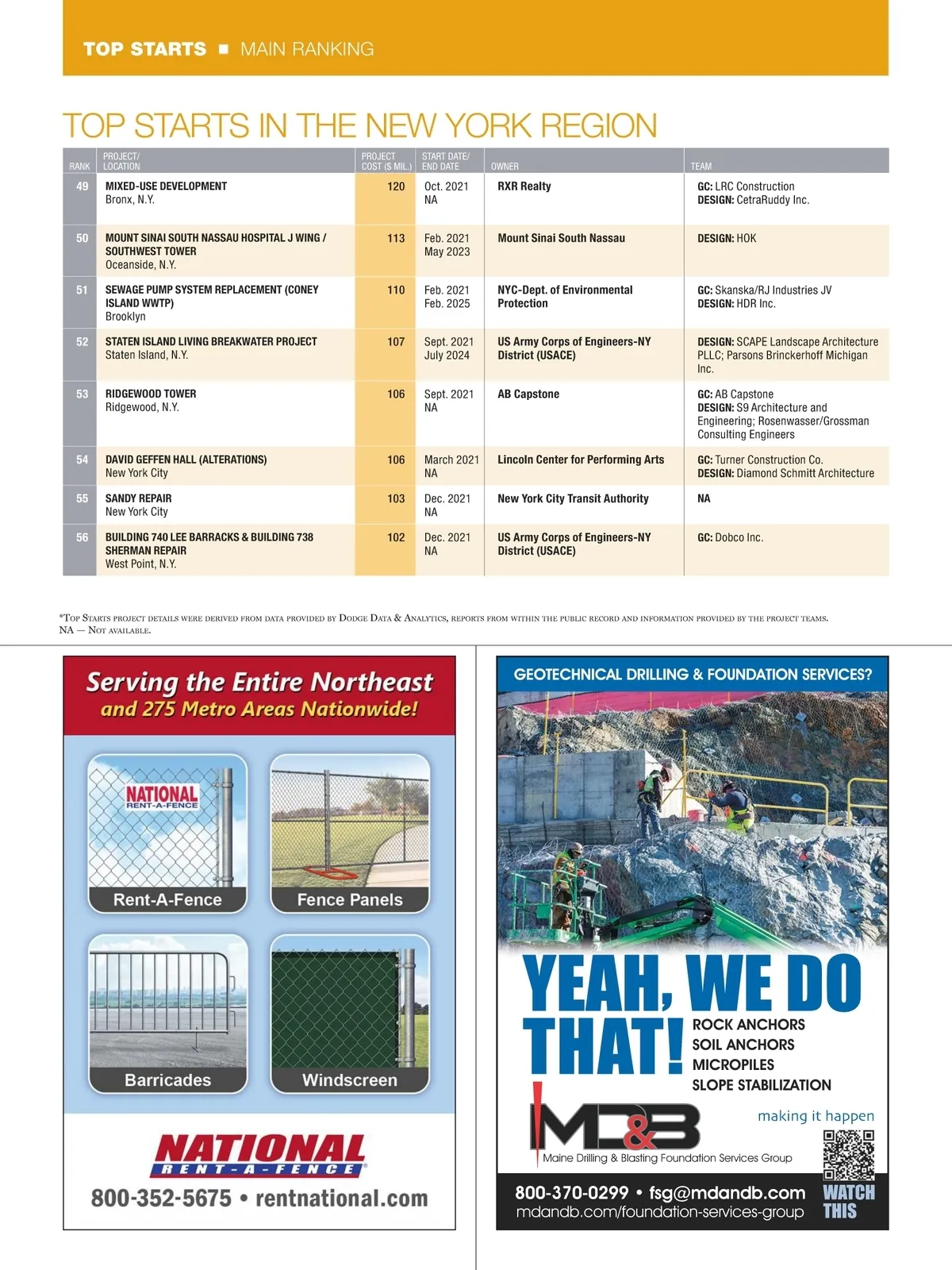 TOP STARTS ■ MAIN RANKING

TOP STARTS IN THE NEW YORK REGION

| RANK | PROJECT/ LOCATION | PROJECT COST ($ MIL.) | START DATE/ END DATE | OWNER | TEAM |
|---|---|---|---|---|---|
| 49 | MIXED-USE DEVELOPMENT Bronx, N.Y. | 120 | Oct. 2021 NA | RXR Realty | GC: LRC Construction DESIGN: CetraRuddy Inc. |
| 50 | MOUNT SINAI SOUTH NASSAU HOSPITAL J WING / SOUTHWEST TOWER Oceanside, N.Y. | 113 | Feb. 2021 May 2023 | Mount Sinai South Nassau | DESIGN: HOK |
| 51 | SEWAGE PUMP SYSTEM REPLACEMENT (CONEY ISLAND WWTP) Brooklyn | 110 | Feb. 2021 Feb. 2025 | NYC-Dept. of Environmental Protection | GC: Skanska/RJ Industries JV DESIGN: HDR Inc. |
| 52 | STATEN ISLAND LIVING BREAKWATER PROJECT Staten Island, N.Y. | 107 | Sept. 2021 July 2024 | US Army Corps of Engineers-NY District (USACE) | DESIGN: SCAPE Landscape Architecture PLLC; Parsons Brinckerhoff Michigan Inc. |
| 53 | RIDGEWOOD TOWER Ridgewood, N.Y. | 106 | Sept. 2021 NA | AB Capstone | GC: AB Capstone DESIGN: S9 Architecture and Engineering; Rosenwasser/Grossman Consulting Engineers |
| 54 | DAVID GEFFEN HALL (ALTERATIONS) New York City | 106 | March 2021 NA | Lincoln Center for Performing Arts | GC: Turner Construction Co. DESIGN: Diamond Schmitt Architecture |
| 55 | SANDY REPAIR New York City | 103 | Dec. 2021 NA | New York City Transit Authority | NA |
| 56 | BUILDING 740 LEE BARRACKS & BUILDING 738 SHERMAN REPAIR West Point, N.Y. | 102 | Dec. 2021 NA | US Army Corps of Engineers-NY District (USACE) | GC: Dobco Inc. |

*Top Starts project details were derived from data provided by Dodge Data & Analytics, reports from within the public record and information provided by the project teams.
NA — Not available.

Serving the Entire Northeast and 275 Metro Areas Nationwide!

NATIONAL RENT-A-FENCE

Rent-A-Fence

Fence Panels

Barricades

Windscreen

NATIONAL RENT-A-FENCE

800-352-5675 • rentnational.com

GEOTECHNICAL DRILLING & FOUNDATION SERVICES?

YEAH, WE DO THAT!

ROCK ANCHORS
SOIL ANCHORS
MICROPILES
SLOPE STABILIZATION

making it happen

MD&B

Maine Drilling & Blasting Foundation Services Group

800-370-0299 • fsg@mdandb.com
mdandb.com/foundation-services-group

WATCH THIS